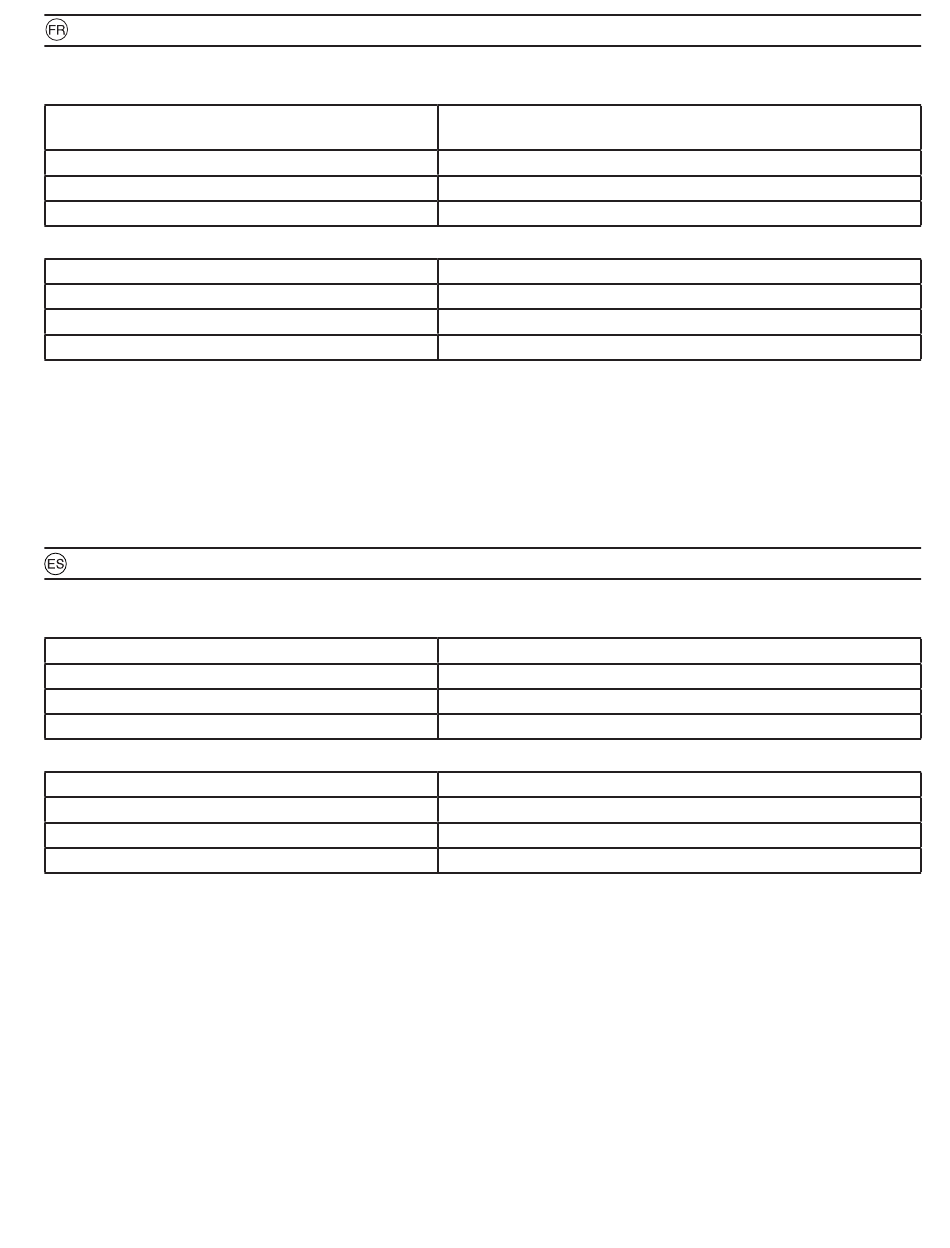 FR

ES